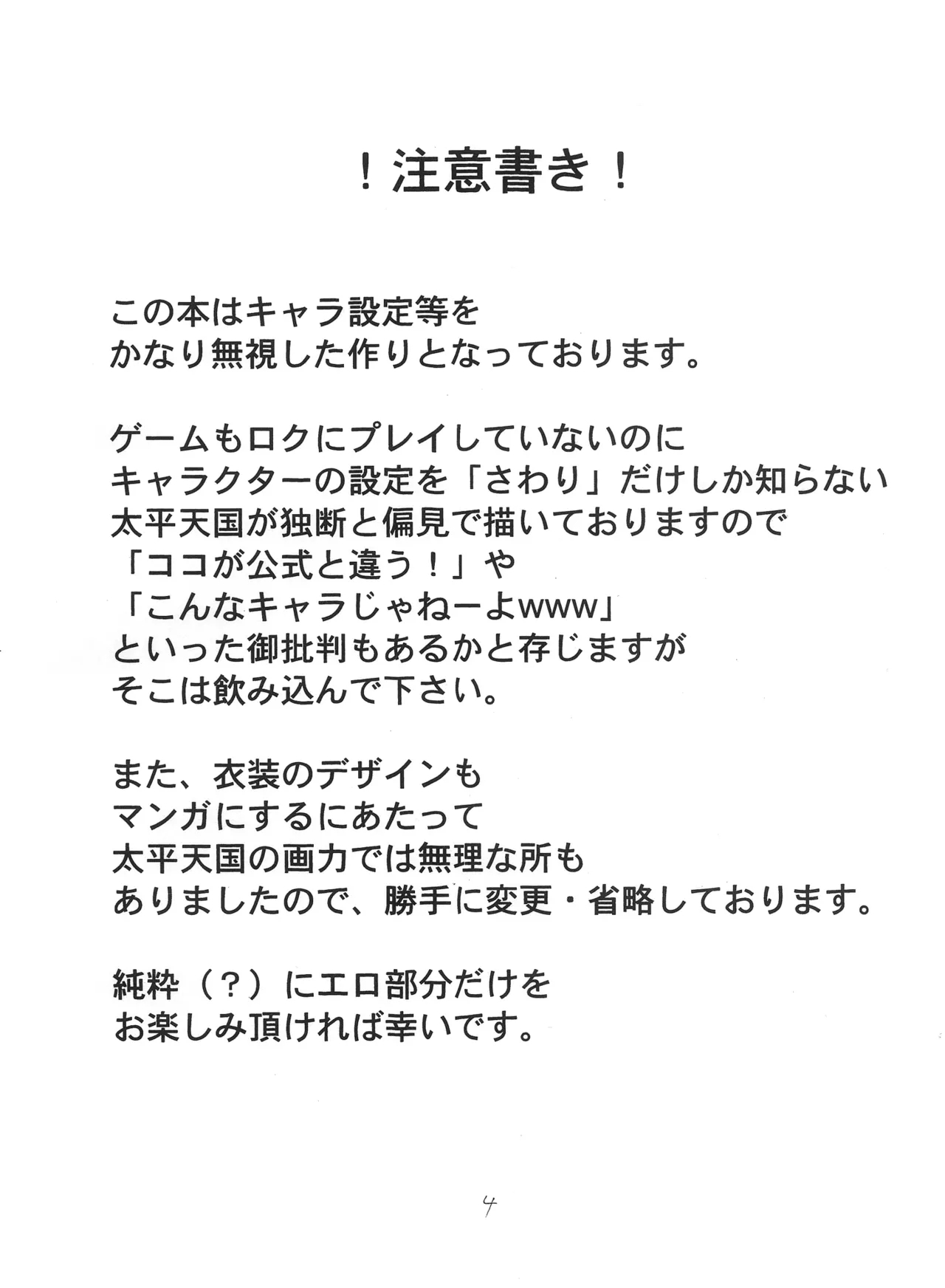 ！注意書き！

この本はキャラ設定等を
かなり無視した作りとなっております。

ゲームもロクにプレイしていないのに
キャラクターの設定を「さわり」だけしか知らない
太平天国が独断と偏見で描いておりますので
「ココが公式と違う！」や
「こんなキャラじゃねーよwww」
といった御批判もあるかと存じますが
そこは飲み込んで下さい。

また、衣装のデザインも
マンガにするにあたって
太平天国の画力では無理な所も
ありましたので、勝手に変更・省略しております。

純粋（？）にエロ部分だけを
お楽しみ頂ければ幸いです。

4